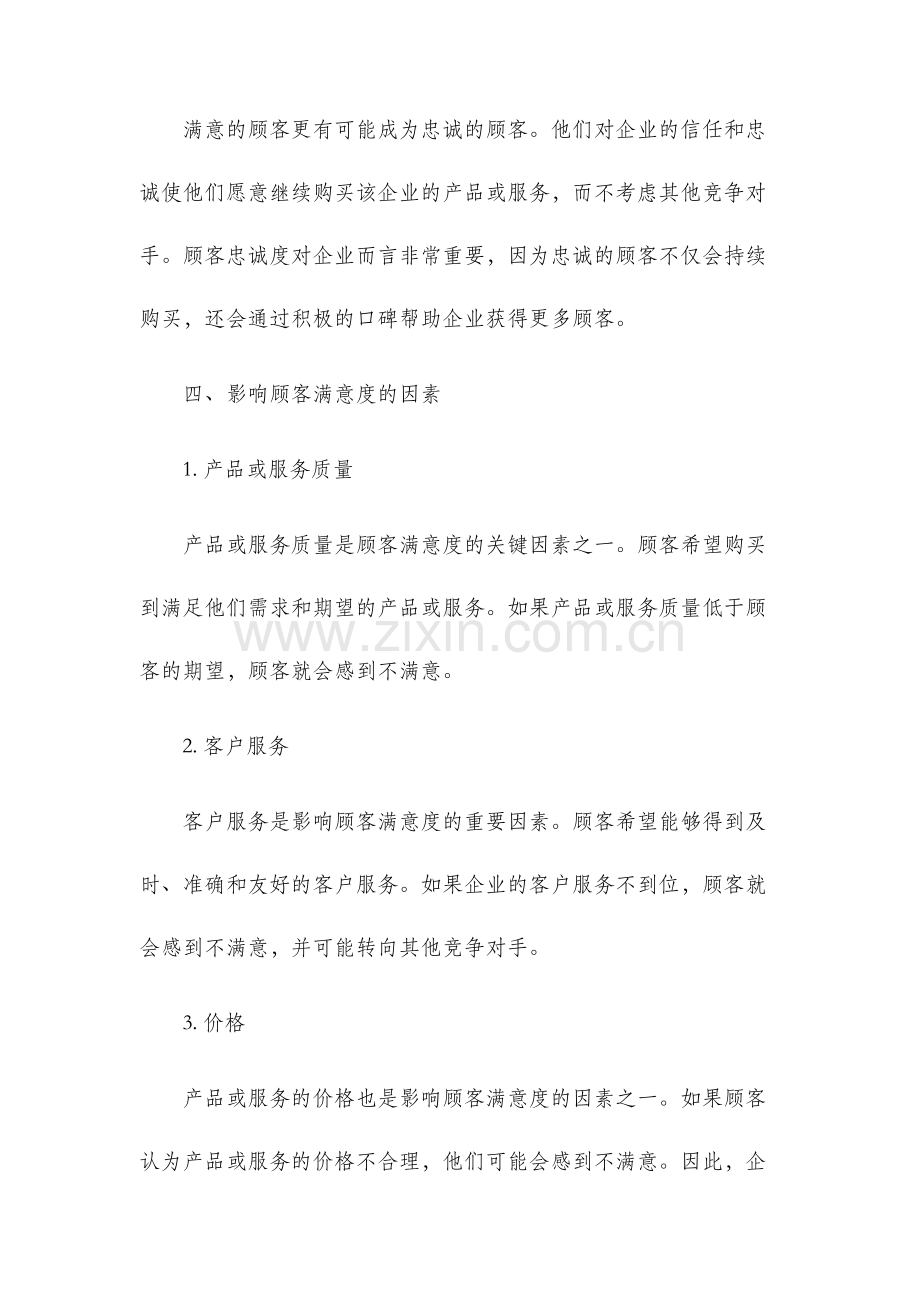 满意的顾客更有可能成为忠诚的顾客。他们对企业的信任和忠诚使他们愿意继续购买该企业的产品或服务，而不考虑其他竞争对手。顾客忠诚度对企业而言非常重要，因为忠诚的顾客不仅会持续购买，还会通过积极的口碑帮助企业获得更多顾客。

四、影响顾客满意度的因素

1. 产品或服务质量

产品或服务质量是顾客满意度的关键因素之一。顾客希望购买到满足他们需求和期望的产品或服务。如果产品或服务质量低于顾客的期望，顾客就会感到不满意。

www.zixin.com.cn

2. 客户服务

客户服务是影响顾客满意度的重要因素。顾客希望能够得到及时、准确和友好的客户服务。如果企业的客户服务不到位，顾客就会感到不满意，并可能转向其他竞争对手。

3. 价格

产品或服务的价格也是影响顾客满意度的因素之一。如果顾客认为产品或服务的价格不合理，他们可能会感到不满意。因此，企